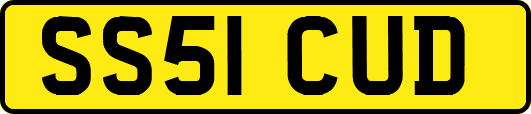 SS51 CUD